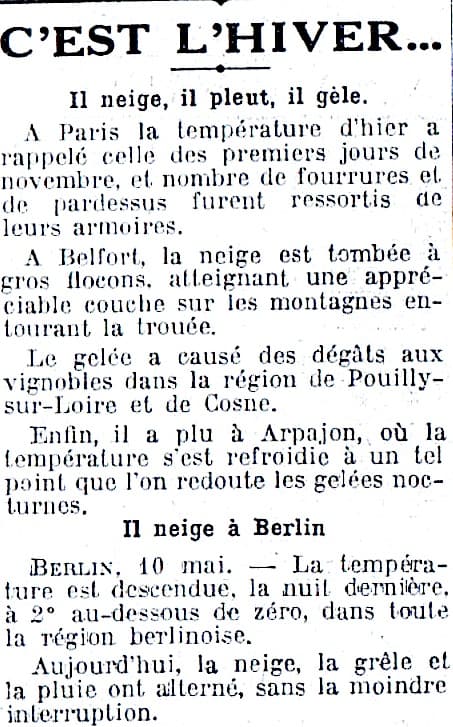 C'EST L'HIVER...

Il neige, il pleut, il gèle.

A Paris la température d'hier a rappelé celle des premiers jours de novembre, et nombre de fourrures et de pardessus furent ressortis de leurs armoires.

A Belfort, la neige est tombée à gros flocons, atteignant une appréciable couche sur les montagnes entourant la trouée.

Le gelée a causé des dégâts aux vignobles dans la région de Pouilly-sur-Loire et de Cosne.

Enfin, il a plu à Arpajon, où la température s'est refroidie à un tel point que l'on redoute les gelées nocturnes.

Il neige à Berlin

BERLIN, 10 mai. — La température est descendue, la nuit dernière, à 2° au-dessous de zéro, dans toute la région berlinoise.

Aujourd'hui, la neige, la grêle et la pluie ont alterné, sans la moindre interruption.